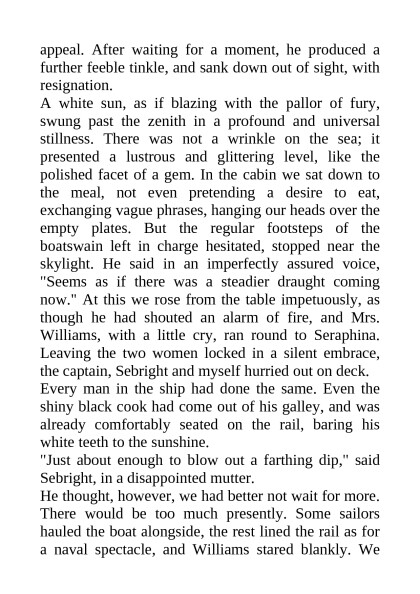 appeal. After waiting for a moment, he produced a further feeble tinkle, and sank down out of sight, with resignation.

A white sun, as if blazing with the pallor of fury, swung past the zenith in a profound and universal stillness. There was not a wrinkle on the sea; it presented a lustrous and glittering level, like the polished facet of a gem. In the cabin we sat down to the meal, not even pretending a desire to eat, exchanging vague phrases, hanging our heads over the empty plates. But the regular footsteps of the boatswain left in charge hesitated, stopped near the skylight. He said in an imperfectly assured voice, "Seems as if there was a steadier draught coming now." At this we rose from the table impetuously, as though he had shouted an alarm of fire, and Mrs. Williams, with a little cry, ran round to Seraphina. Leaving the two women locked in a silent embrace, the captain, Sebright and myself hurried out on deck.

Every man in the ship had done the same. Even the shiny black cook had come out of his galley, and was already comfortably seated on the rail, baring his white teeth to the sunshine.

"Just about enough to blow out a farthing dip," said Sebright, in a disappointed mutter.

He thought, however, we had better not wait for more. There would be too much presently. Some sailors hauled the boat alongside, the rest lined the rail as for a naval spectacle, and Williams stared blankly. We